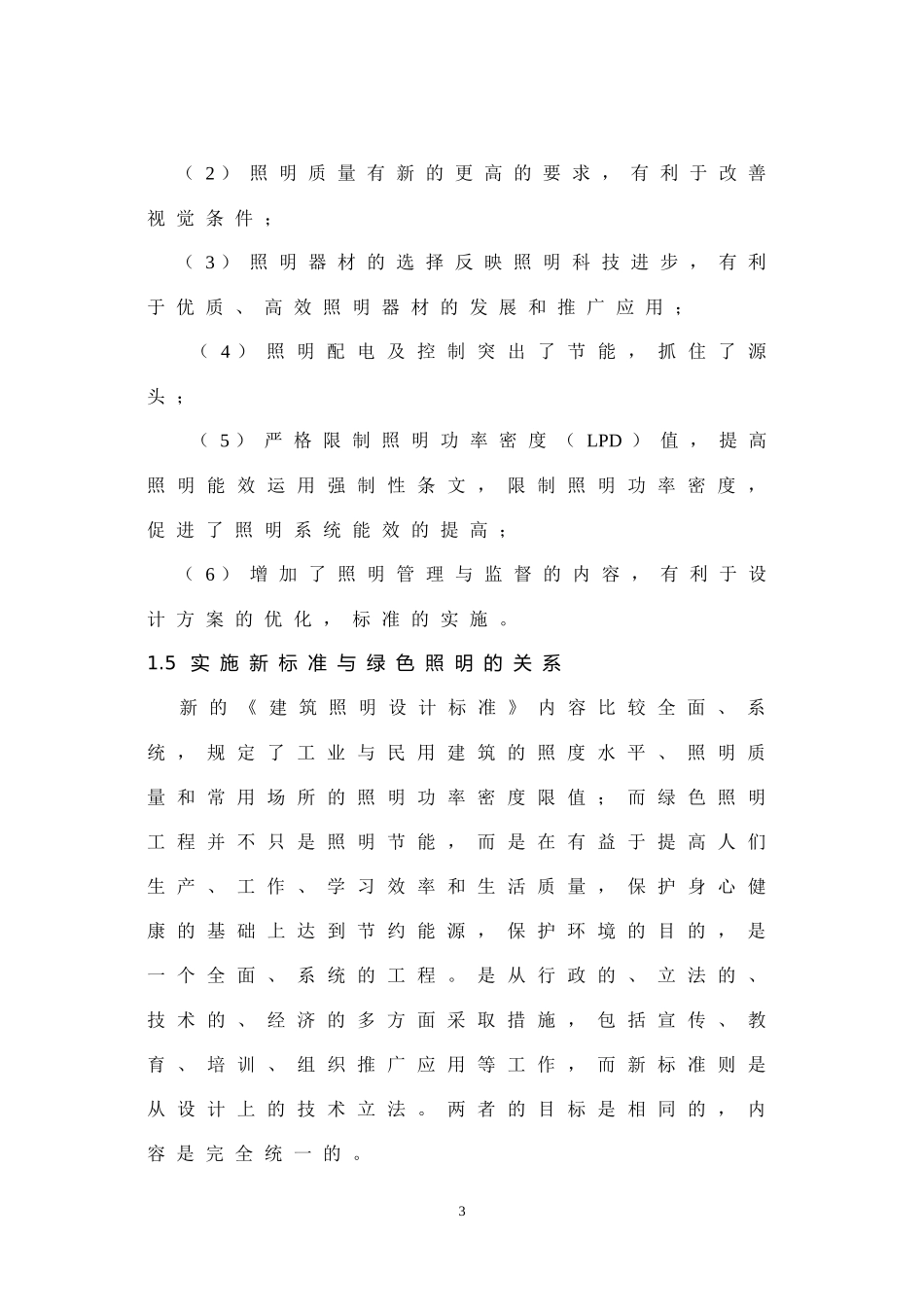 （2）照明质量有新的更高的要求，有利于改善视觉条件；

（3）照明器材的选择反映照明科技进步，有利于优质、高效照明器材的发展和推广应用；

（4）照明配电及控制突出了节能，抓住了源头；

（5）严格限制照明功率密度（LPD）值，提高照明能效运用强制性条文，限制照明功率密度，促进了照明系统能效的提高；

（6）增加了照明管理与监督的内容，有利于设计方案的优化，标准的实施。

1.5 实施新标准与绿色照明的关系

新的《建筑照明设计标准》内容比较全面、系统，规定了工业与民用建筑的照度水平、照明质量和常用场所的照明功率密度限值；而绿色照明工程并不只是照明节能，而是在有益于提高人们生产、工作、学习效率和生活质量，保护身心健康的基础上达到节约能源，保护环境的目的，是一个全面、系统的工程。是从行政的、立法的、技术的、经济的多方面采取措施，包括宣传、教育、培训、组织推广应用等工作，而新标准则是从设计上的技术立法。两者的目标是相同的，内容是完全统一的。

3